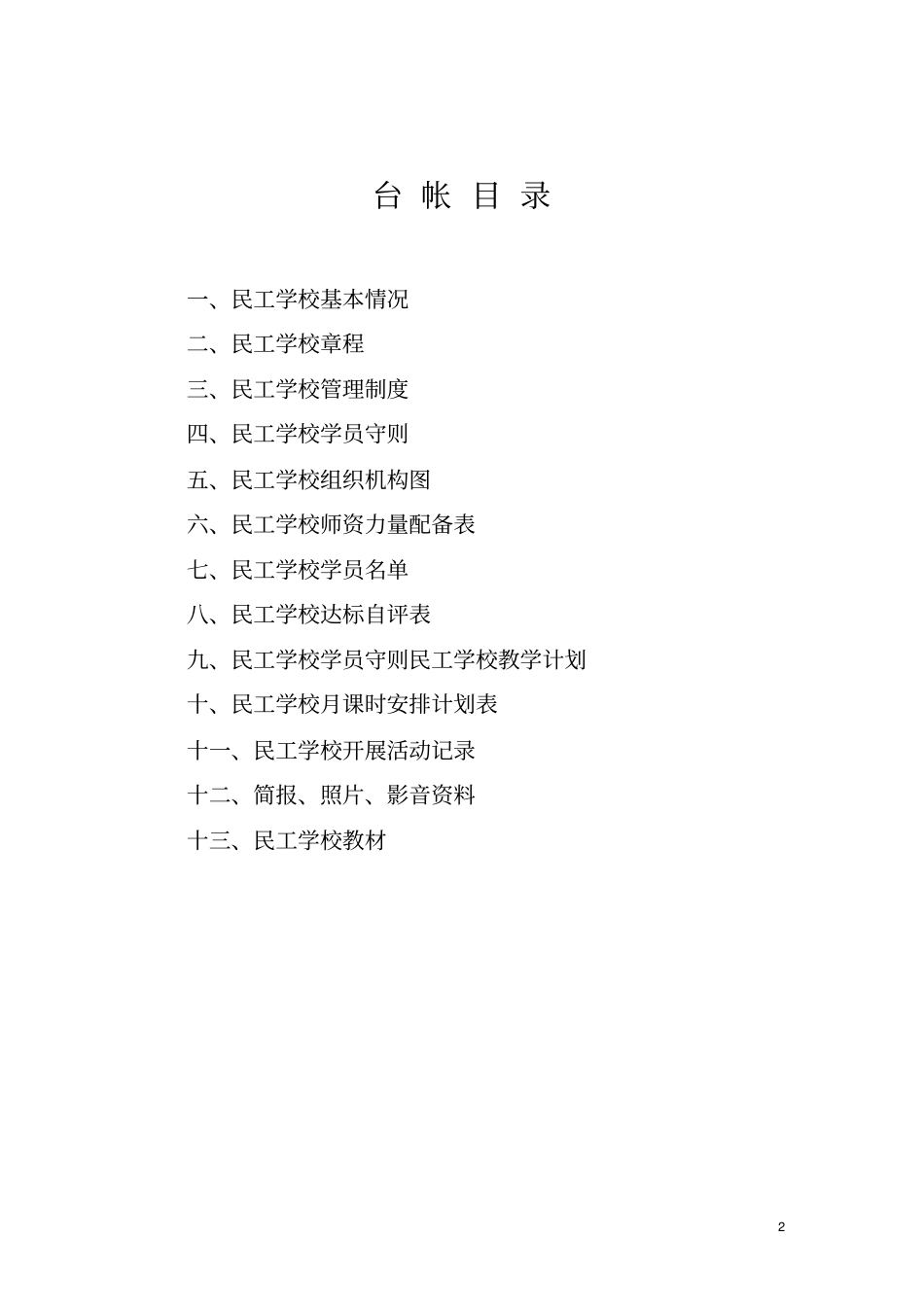 台 帐 目 录

一、民工学校基本情况

二、民工学校章程

三、民工学校管理制度

四、民工学校学员守则

五、民工学校组织机构图

六、民工学校师资力量配备表

七、民工学校学员名单

八、民工学校达标自评表

九、民工学校学员守则民工学校教学计划

十、民工学校月课时安排计划表

十一、民工学校开展活动记录

十二、简报、照片、影音资料

十三、民工学校教材

2